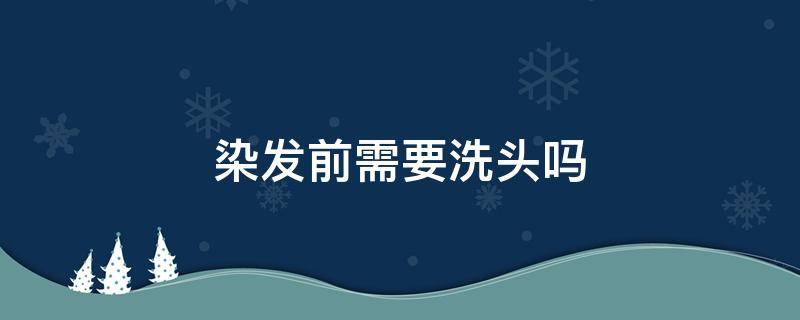 染发前需要洗头吗